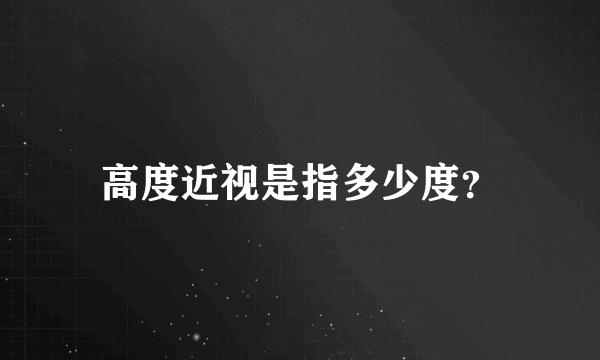 高度近视是指多少度?